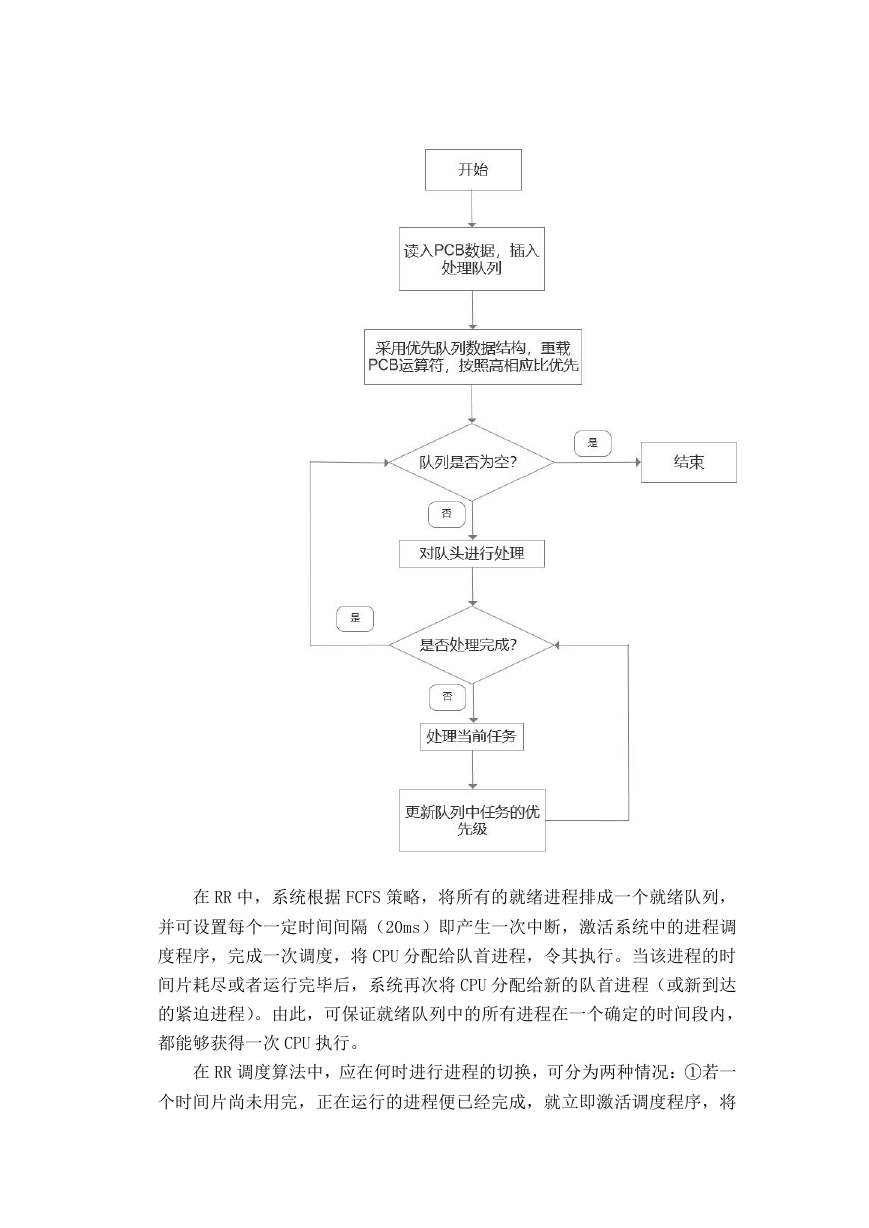 开始

读入PCB数据，插入处理队列

采用优先队列数据结构，重载PCB运算符，按照高相应比优先

队列是否为空?

是

结束

否

对队头进行处理

是

是否处理完成?

否

处理当前任务

更新队列中任务的优先级

在 RR 中，系统根据 FCFS 策略，将所有的就绪进程排成一个就绪队列，并可设置每个一定时间间隔（20ms）即产生一次中断，激活系统中的进程调度程序，完成一次调度，将 CPU 分配给队首进程，令其执行。当该进程的时间片耗尽或者运行完毕后，系统再次将 CPU 分配给新的队首进程（或新到达的紧迫进程）。由此，可保证就绪队列中的所有进程在一个确定的时间段内，都能够获得一次 CPU 执行。

在 RR 调度算法中，应在何时进行进程的切换，可分为两种情况：①若一个时间片尚未用完，正在运行的进程便已经完成，就立即激活调度程序，将